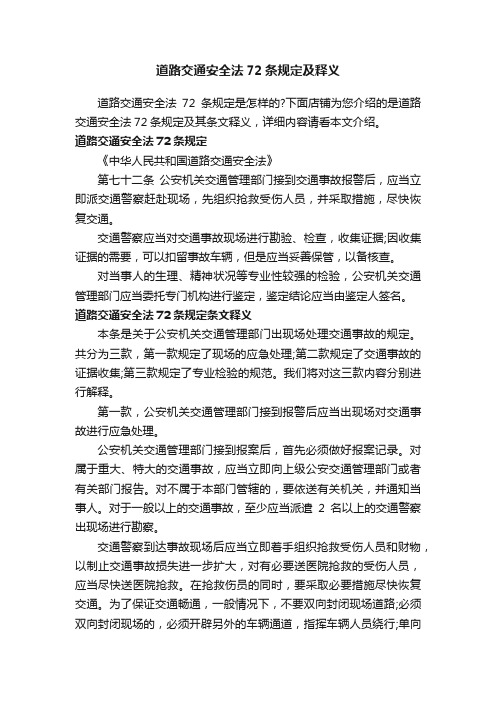 道路交通安全法72条规定及释义

道路交通安全法 72 条规定是怎样的?下面店铺为您介绍的是道路交通安全法72条规定及其条文释义，详细内容请看本文介绍。

道路交通安全法72条规定

《中华人民共和国道路交通安全法》

第七十二条 公安机关交通管理部门接到交通事故报警后，应当立即派交通警察赶赴现场，先组织抢救受伤人员，并采取措施，尽快恢复交通。

交通警察应当对交通事故现场进行勘验、检查，收集证据;因收集证据的需要，可以扣留事故车辆，但是应当妥善保管，以备核查。

对当事人的生理、精神状况等专业性较强的检验，公安机关交通管理部门应当委托专门机构进行鉴定，鉴定结论应当由鉴定人签名。

道路交通安全法72条规定条文释义

本条是关于公安机关交通管理部门出现场处理交通事故的规定。共分为三款，第一款规定了现场的应急处理;第二款规定了交通事故的证据收集;第三款规定了专业检验的规范。我们将对这三款内容分别进行解释。

第一款，公安机关交通管理部门接到报警后应当出现场对交通事故进行应急处理。

公安机关交通管理部门接到报案后，首先必须做好报案记录。对属于重大、特大的交通事故，应当立即向上级公安交通管理部门或者有关部门报告。对不属于本部门管辖的，要依送有关机关，并通知当事人。对于一般以上的交通事故，至少应当派遣 2 名以上的交通警察出现场进行勘察。

交通警察到达事故现场后应当立即着手组织抢救受伤人员和财物，以制止交通事故损失进一步扩大，对有必要送医院抢救的受伤人员，应当尽快送医院抢救。在抢救伤员的同时，要采取必要措施尽快恢复交通。为了保证交通畅通，一般情况下，不要双向封闭现场道路;必须双向封闭现场的，必须开辟另外的车辆通道，指挥车辆人员绕行;单向